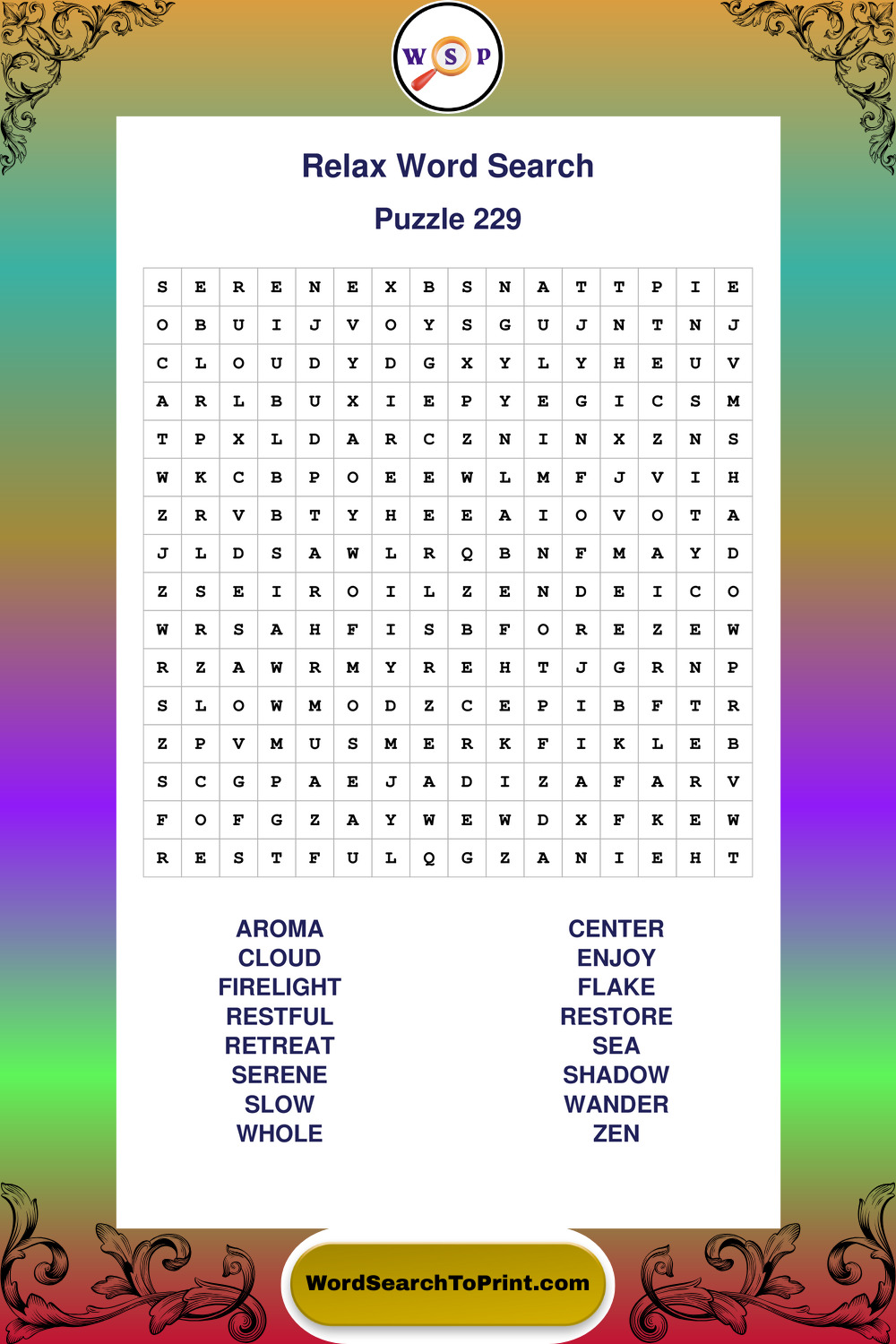 W S P

Relax Word Search

Puzzle 229

| S | E | R | E | N | E | X | B | S | N | A | T | T | P | I | E |
|---|---|---|---|---|---|---|---|---|---|---|---|---|---|---|---|
| O | B | U | I | J | V | O | Y | S | G | U | J | N | T | N | J |
| C | L | O | U | D | Y | D | G | X | Y | L | Y | H | E | U | V |
| A | R | L | B | U | X | I | E | P | Y | E | G | I | C | S | M |
| T | P | X | L | D | A | R | C | Z | N | I | N | X | Z | N | S |
| W | K | C | B | P | O | E | E | W | L | M | F | J | V | I | H |
| Z | R | V | B | T | Y | H | E | E | A | I | O | V | O | T | A |
| J | L | D | S | A | W | L | R | Q | B | N | F | M | A | Y | D |
| Z | S | E | I | R | O | I | L | Z | E | N | D | E | I | C | O |
| W | R | S | A | H | F | I | S | B | F | O | R | E | Z | E | W |
| R | Z | A | W | R | M | Y | R | E | H | T | J | G | R | N | P |
| S | L | O | W | M | O | D | Z | C | E | P | I | B | F | T | R |
| Z | P | V | M | U | S | M | E | R | K | F | I | K | L | E | B |
| S | C | G | P | A | E | J | A | D | I | Z | A | F | A | R | V |
| F | O | F | G | Z | A | Y | W | E | W | D | X | F | K | E | W |
| R | E | S | T | F | U | L | Q | G | Z | A | N | I | E | H | T |

AROMA
CLOUD
FIRELIGHT
RESTFUL
RETREAT
SERENE
SLOW
WHOLE

CENTER
ENJOY
FLAKE
RESTORE
SEA
SHADOW
WANDER
ZEN

WordSearchToPrint.com